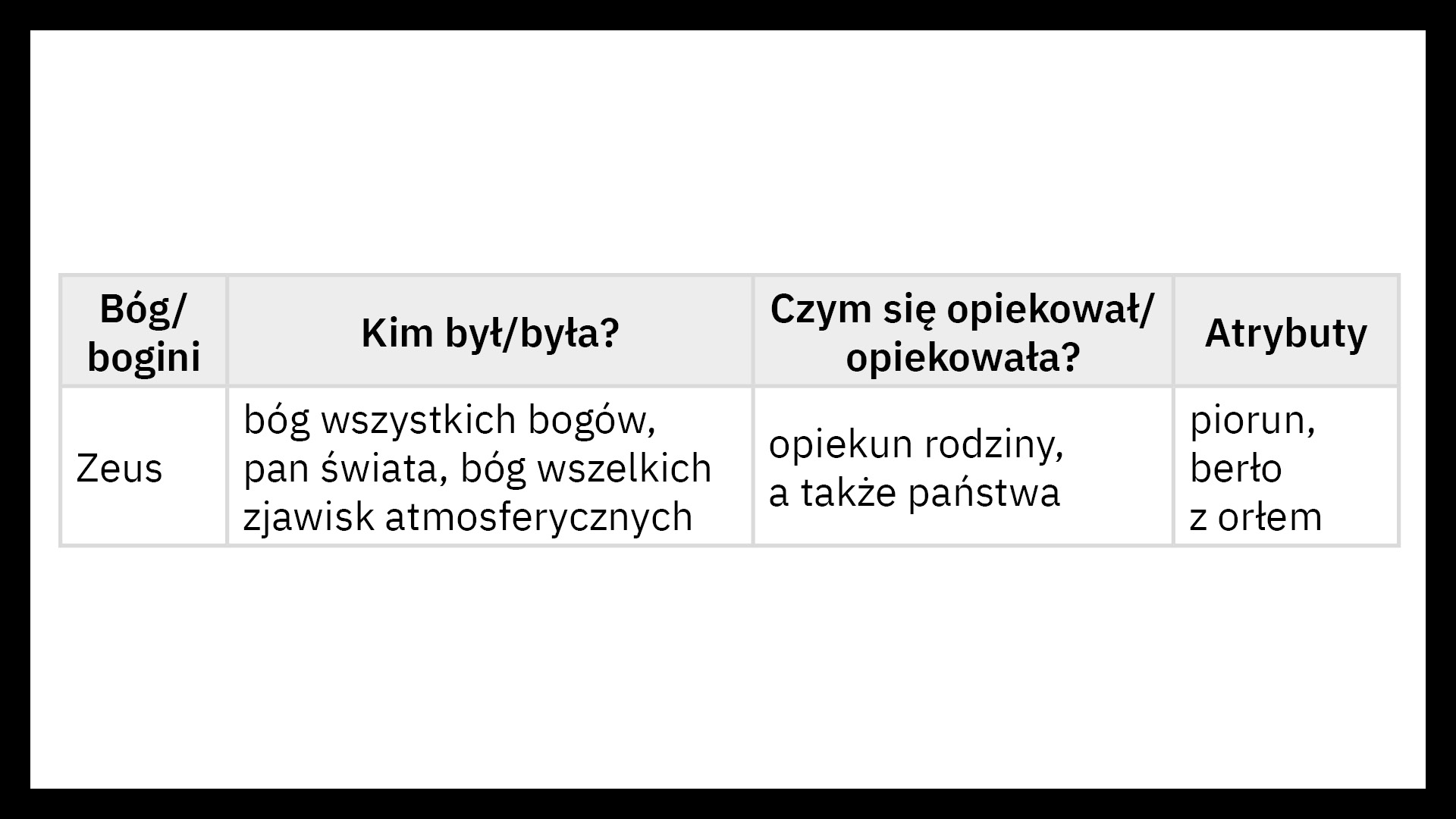 | Bóg/ bogini | Kim był/była? | Czym się opiekował/ opiekowała? | Atrybuty |
|---|---|---|---|
| Zeus | bóg wszystkich bogów, pan świata, bóg wszelkich zjawisk atmosferycznych | opiekun rodziny, a także państwa | piorun, berło z orłem |